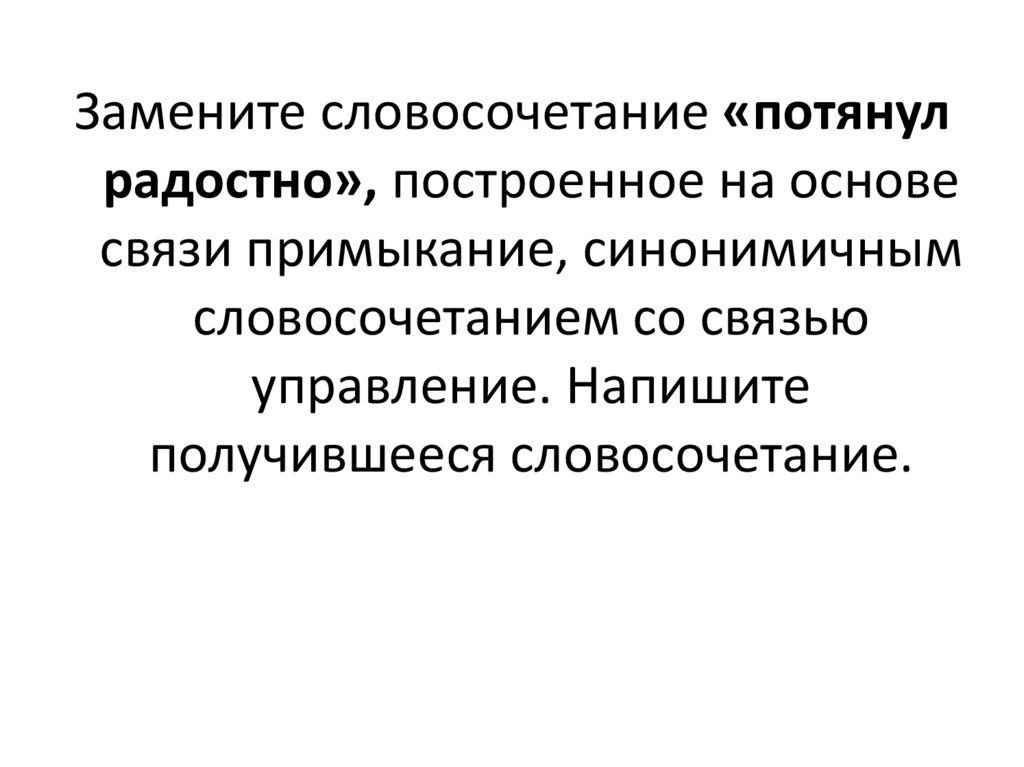 Замените словосочетание «потянул радостно», построенное на основе связи примыкание, синонимичным словосочетанием со связью управление. Напишите получившееся словосочетание.